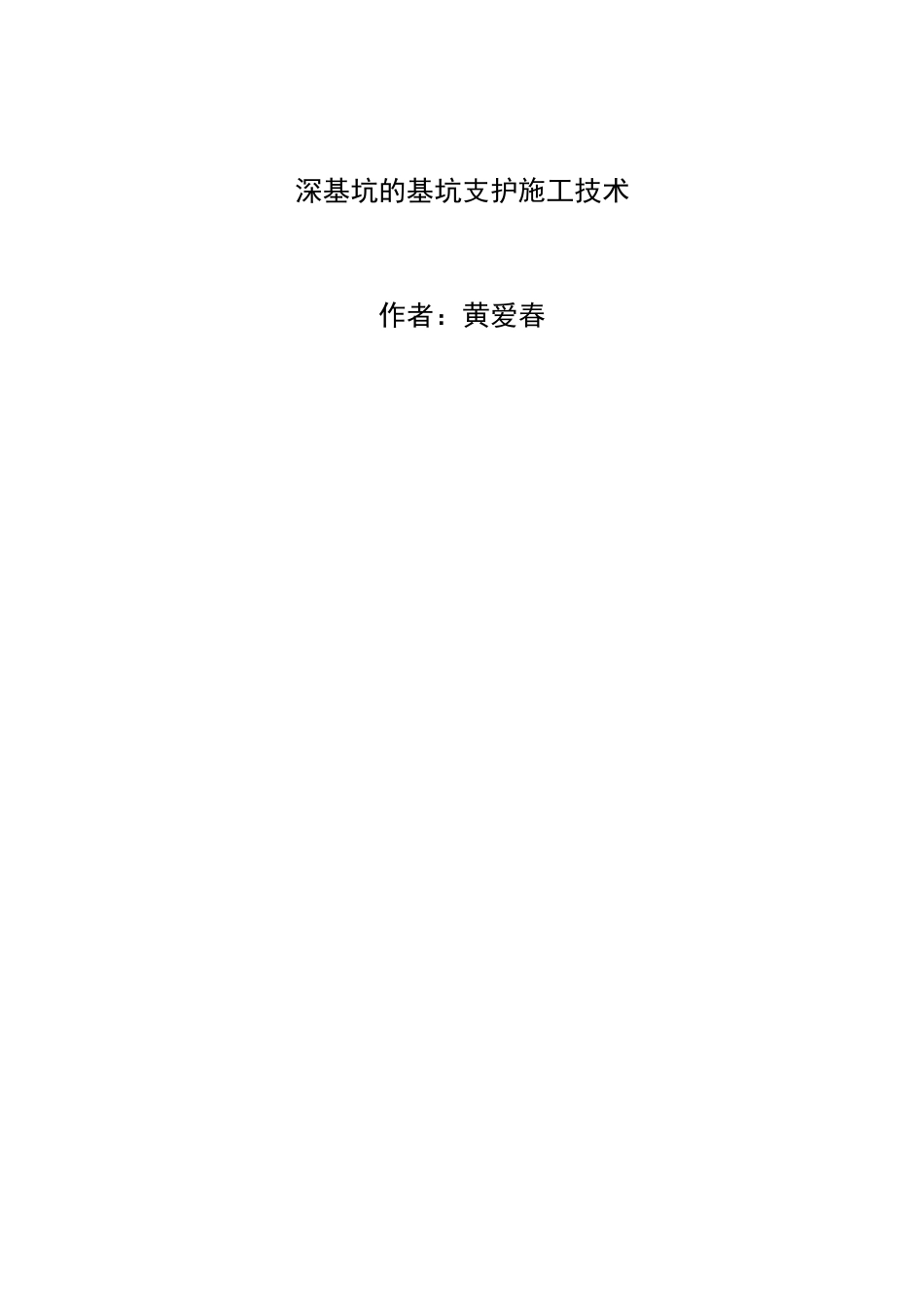 深基坑的基坑支护施工技术

作者：黄爱春